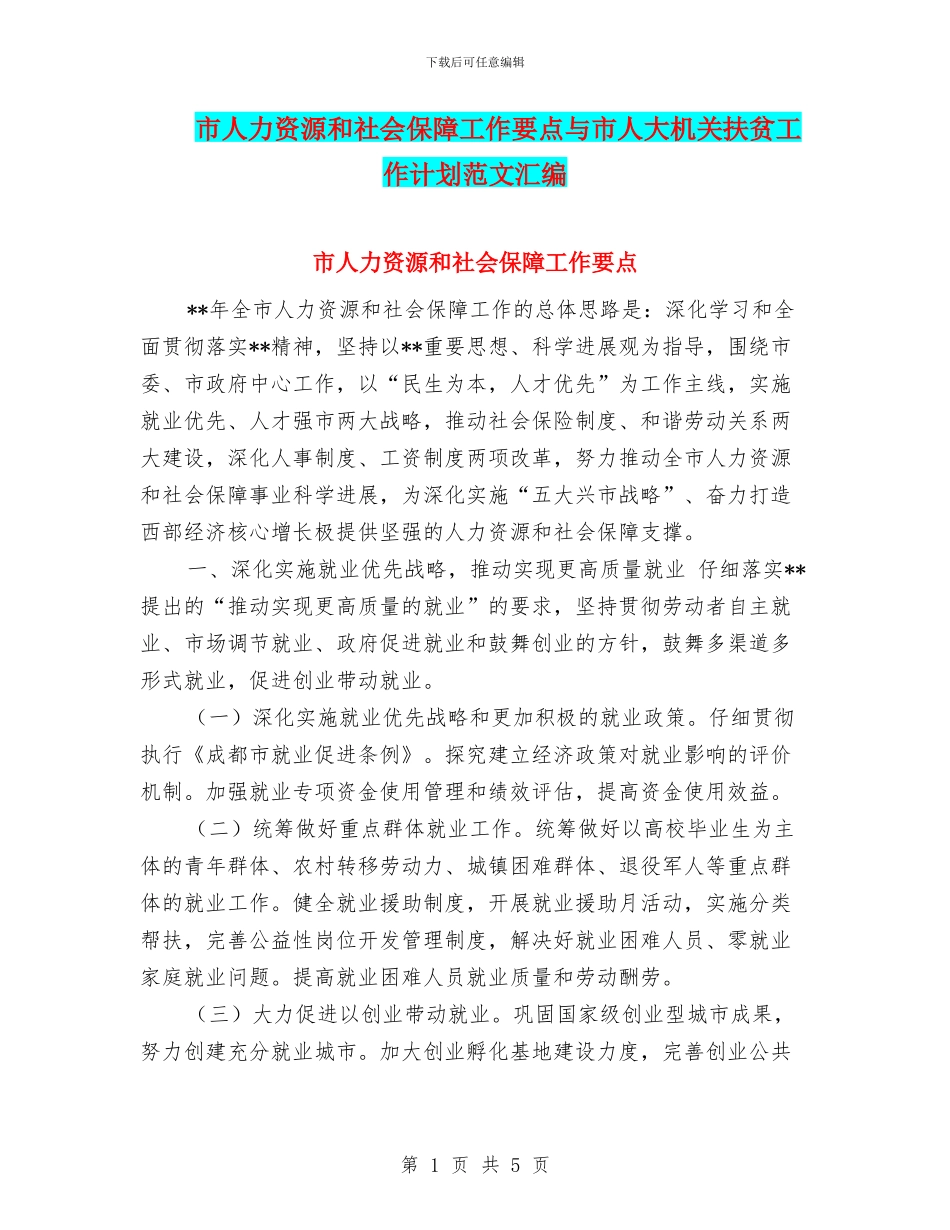 下载后可任意编辑

市人力资源和社会保障工作要点与市人大机关扶贫工作计划范文汇编

市人力资源和社会保障工作要点

**年全市人力资源和社会保障工作的总体思路是：深化学习和全面贯彻落实**精神，坚持以**重要思想、科学进展观为指导，围绕市委、市政府中心工作，以“民生为本，人才优先”为工作主线，实施就业优先、人才强市两大战略，推动社会保险制度、和谐劳动关系两大建设，深化人事制度、工资制度两项改革，努力推动全市人力资源和社会保障事业科学进展，为深化实施“五大兴市战略”、奋力打造西部经济核心增长极提供坚强的人力资源和社会保障支撑。

一、深化实施就业优先战略，推动实现更高质量就业 仔细落实**提出的“推动实现更高质量的就业”的要求，坚持贯彻劳动者自主就业、市场调节就业、政府促进就业和鼓舞创业的方针，鼓舞多渠道多形式就业，促进创业带动就业。

（一）深化实施就业优先战略和更加积极的就业政策。仔细贯彻执行《成都市就业促进条例》。探究建立经济政策对就业影响的评价机制。加强就业专项资金使用管理和绩效评估，提高资金使用效益。

（二）统筹做好重点群体就业工作。统筹做好以高校毕业生为主体的青年群体、农村转移劳动力、城镇困难群体、退役军人等重点群体的就业工作。健全就业援助制度，开展就业援助月活动，实施分类帮扶，完善公益性岗位开发管理制度，解决好就业困难人员、零就业家庭就业问题。提高就业困难人员就业质量和劳动酬劳。

（三）大力促进以创业带动就业。巩固国家级创业型城市成果，努力创建充分就业城市。加大创业孵化基地建设力度，完善创业公共

第 1 页 共 5 页